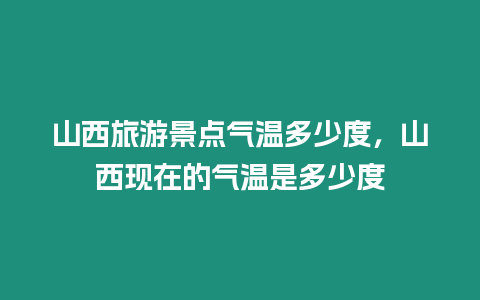 山西旅游景点气温多少度，山西现在的气温是多少度